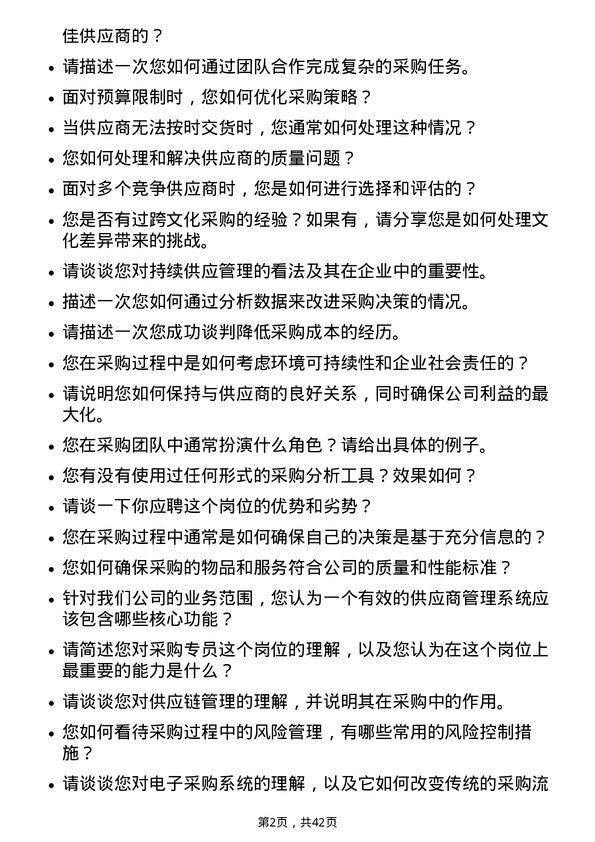 佳供应商的？

- 请描述一次您如何通过团队合作完成复杂的采购任务。
- 面对预算限制时，您如何优化采购策略？
- 当供应商无法按时交货时，您通常如何处理这种情况？
- 您如何处理和解决供应商的质量问题？
- 面对多个竞争供应商时，您是如何进行选择和评估的？
- 您是否有过跨文化采购的经验？如果有，请分享您是如何处理文化差异带来的挑战。
- 请谈谈您对持续供应管理的看法及其在企业中的重要性。
- 描述一次您如何通过分析数据来改进采购决策的情况。
- 请描述一次您成功谈判降低采购成本的经历。
- 您在采购过程中是如何考虑环境可持续性和企业社会责任的？
- 请说明您如何保持与供应商的良好关系，同时确保公司利益的最大化。
- 您在采购团队中通常扮演什么角色？请给出具体的例子。
- 您有没有使用过任何形式的采购分析工具？效果如何？
- 请谈一下你应聘这个岗位的优势和劣势？
- 您在采购过程中通常是如何确保自己的决策是基于充分信息的？
- 您如何确保采购的物品和服务符合公司的质量和性能标准？
- 针对我们公司的业务范围，您认为一个有效的供应商管理系统应该包含哪些核心功能？
- 请简述您对采购专员这个岗位的理解，以及您认为在这个岗位上最重要的能力是什么？
- 请谈谈您对供应链管理的理解，并说明其在采购中的作用。
- 您如何看待采购过程中的风险管理，有哪些常用的风险控制措施？
- 请谈谈您对电子采购系统的理解，以及它如何改变传统的采购流

第2页，共42页